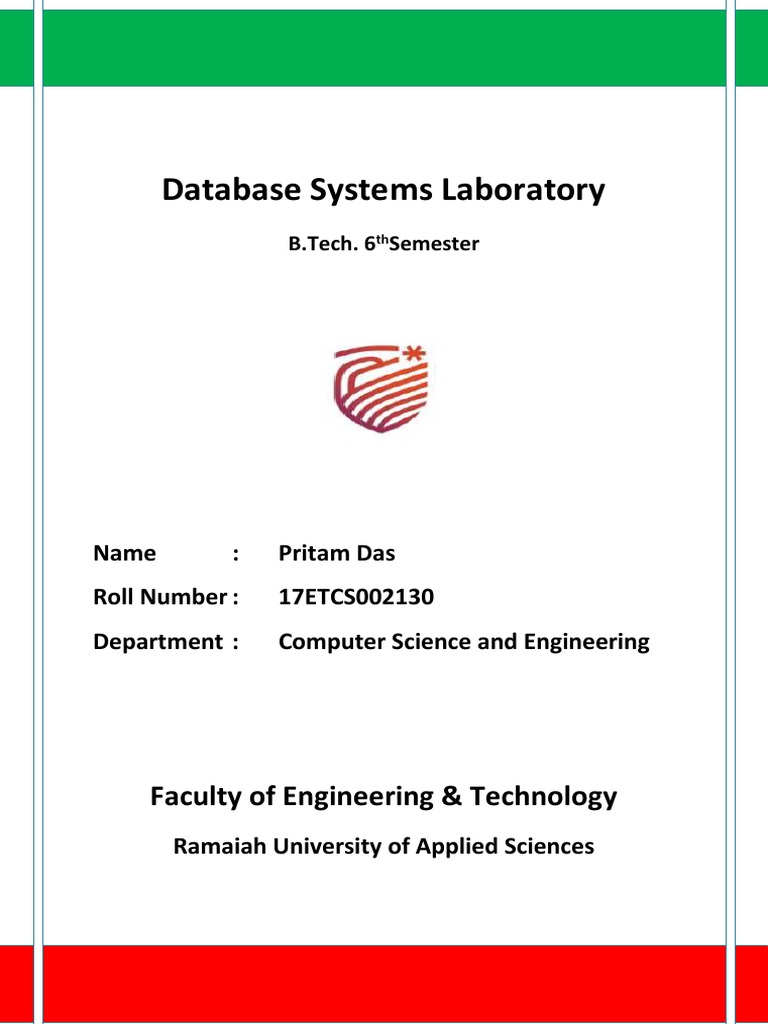 Database Systems Laboratory

B.Tech. 6$^{th}$Semester

Name : Pritam Das

Roll Number : 17ETCS002130

Department : Computer Science and Engineering

Faculty of Engineering & Technology

Ramaiah University of Applied Sciences